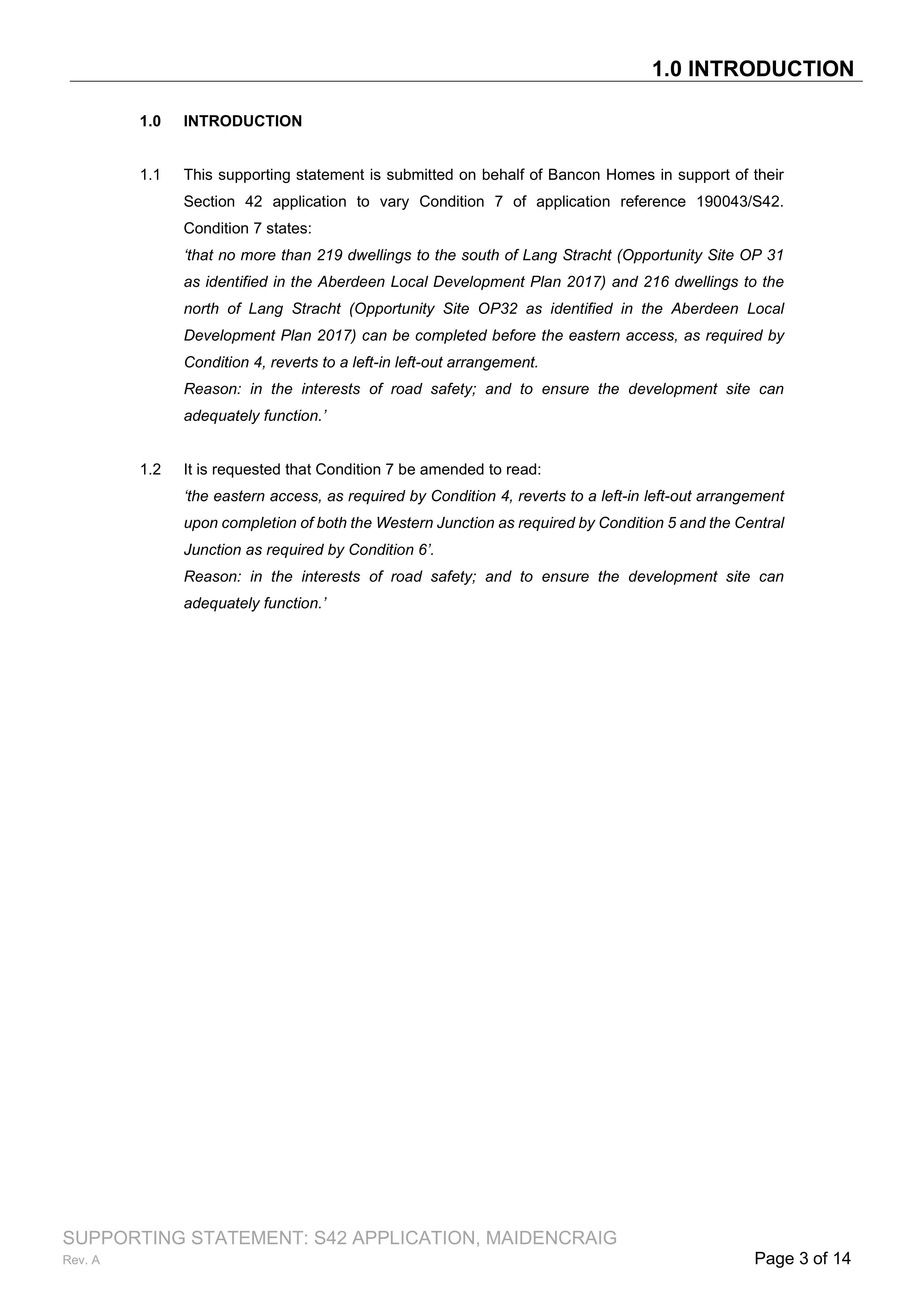 1.0 INTRODUCTION

1.0 INTRODUCTION

1.1 This supporting statement is submitted on behalf of Bancon Homes in support of their Section 42 application to vary Condition 7 of application reference 190043/S42. Condition 7 states:

'that no more than 219 dwellings to the south of Lang Stracht (Opportunity Site OP 31 as identified in the Aberdeen Local Development Plan 2017) and 216 dwellings to the north of Lang Stracht (Opportunity Site OP32 as identified in the Aberdeen Local Development Plan 2017) can be completed before the eastern access, as required by Condition 4, reverts to a left-in left-out arrangement.

Reason: in the interests of road safety; and to ensure the development site can adequately function.'

1.2 It is requested that Condition 7 be amended to read:

'the eastern access, as required by Condition 4, reverts to a left-in left-out arrangement upon completion of both the Western Junction as required by Condition 5 and the Central Junction as required by Condition 6'.

Reason: in the interests of road safety; and to ensure the development site can adequately function.'

SUPPORTING STATEMENT: S42 APPLICATION, MAIDENCRAIG
Rev. A

Page 3 of 14